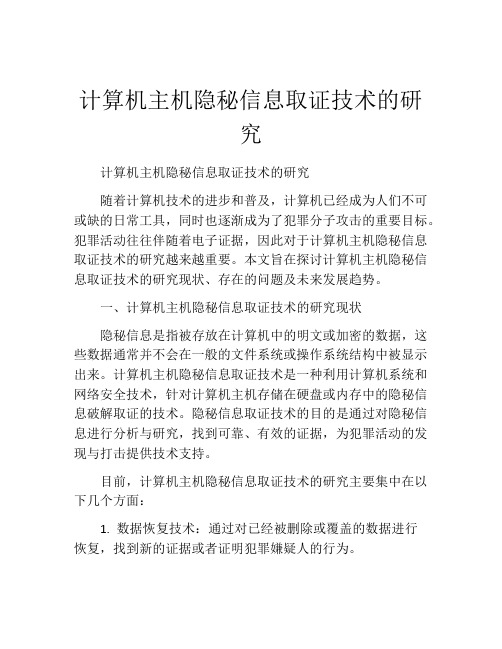 计算机主机隐秘信息取证技术的研究

计算机主机隐秘信息取证技术的研究

随着计算机技术的进步和普及，计算机已经成为人们不可或缺的日常工具，同时也逐渐成为了犯罪分子攻击的重要目标。犯罪活动往往伴随着电子证据，因此对于计算机主机隐秘信息取证技术的研究越来越重要。本文旨在探讨计算机主机隐秘信息取证技术的研究现状、存在的问题及未来发展趋势。

一、计算机主机隐秘信息取证技术的研究现状

隐秘信息是指被存放在计算机中的明文或加密的数据，这些数据通常并不会在一般的文件系统或操作系统结构中被显示出来。计算机主机隐秘信息取证技术是一种利用计算机系统和网络安全技术，针对计算机主机存储在硬盘或内存中的隐秘信息破解取证的技术。隐秘信息取证技术的目的是通过对隐秘信息进行分析与研究，找到可靠、有效的证据，为犯罪活动的发现与打击提供技术支持。

目前，计算机主机隐秘信息取证技术的研究主要集中在以下几个方面：

1. 数据恢复技术：通过对已经被删除或覆盖的数据进行恢复，找到新的证据或者证明犯罪嫌疑人的行为。